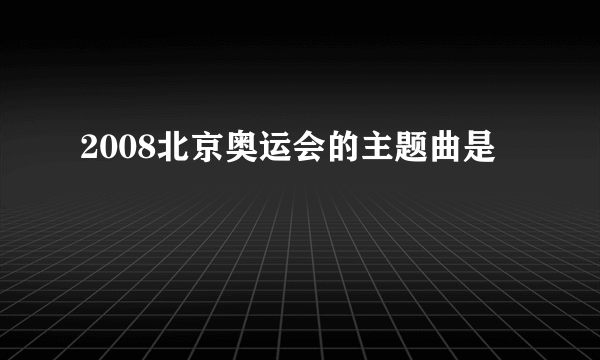 2008北京奥运会的主题曲是